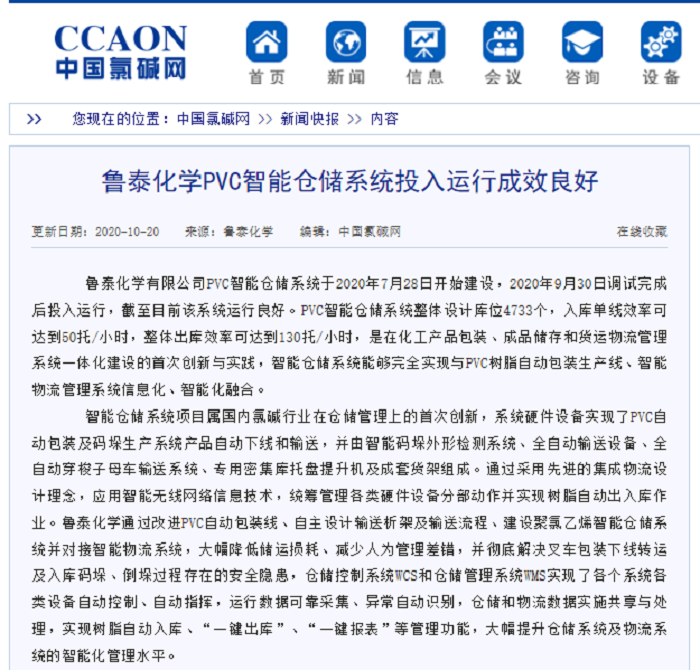 CCAON
中国氯碱网

首页　新闻　信息　会议　咨询　设备

>>　您现在的位置：中国氯碱网 >> 新闻快报 >> 内容

鲁泰化学PVC智能仓储系统投入运行成效良好

更新日期：2020-10-20　来源：鲁泰化学　编辑：中国氯碱网　在线收藏

鲁泰化学有限公司PVC智能仓储系统于2020年7月28日开始建设，2020年9月30日调试完成后投入运行，截至目前该系统运行良好。PVC智能仓储系统整体设计库位4733个，入库单线效率可达到50托/小时，整体出库效率可达到130托/小时，是在化工产品包装、成品储存和货运物流管理系统一体化建设的首次创新与实践，智能仓储系统能够完全实现与PVC树脂自动包装生产线、智能物流管理系统信息化、智能化融合。

智能仓储系统项目属国内氯碱行业在仓储管理上的首次创新，系统硬件设备实现了PVC自动包装及码垛生产系统产品自动下线和输送，并由智能码垛外形检测系统、全自动输送设备、全自动穿梭子母车输送系统、专用密集库托盘提升机及成套货架组成。通过采用先进的集成物流设计理念，应用智能无线网络信息技术，统筹管理各类硬件设备分部动作并实现树脂自动出入库作业。鲁泰化学通过改进PVC自动包装线、自主设计输送桁架及输送流程、建设聚氯乙烯智能仓储系统并对接智能物流系统，大幅降低储运损耗、减少人为管理差错，并彻底解决叉车包装下线转运及入库码垛、倒垛过程存在的安全隐患，仓储控制系统WCS和仓储管理系统WMS实现了各个系统各类设备自动控制、自动指挥，运行数据可靠采集、异常自动识别，仓储和物流数据实施共享与处理，实现树脂自动入库、“一键出库”、“一键报表”等管理功能，大幅提升仓储系统及物流系统的智能化管理水平。